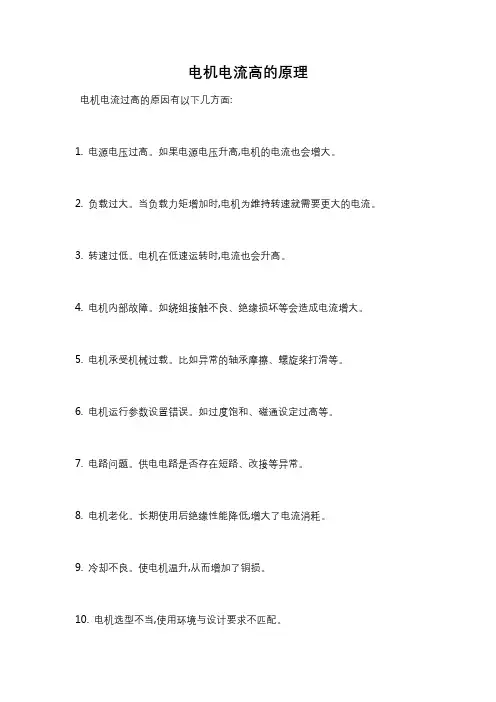 电机电流高的原理

电机电流过高的原因有以下几方面:

1. 电源电压过高。如果电源电压升高,电机的电流也会增大。

2. 负载过大。当负载力矩增加时,电机为维持转速就需要更大的电流。

3. 转速过低。电机在低速运转时,电流也会升高。

4. 电机内部故障。如绕组接触不良、绝缘损坏等会造成电流增大。

5. 电机承受机械过载。比如异常的轴承摩擦、螺旋桨打滑等。

6. 电机运行参数设置错误。如过度饱和、磁通设定过高等。

7. 电路问题。供电电路是否存在短路、改接等异常。

8. 电机老化。长期使用后绝缘性能降低,增大了电流消耗。

9. 冷却不良。使电机温升,从而增加了铜损。

10. 电机选型不当,使用环境与设计要求不匹配。